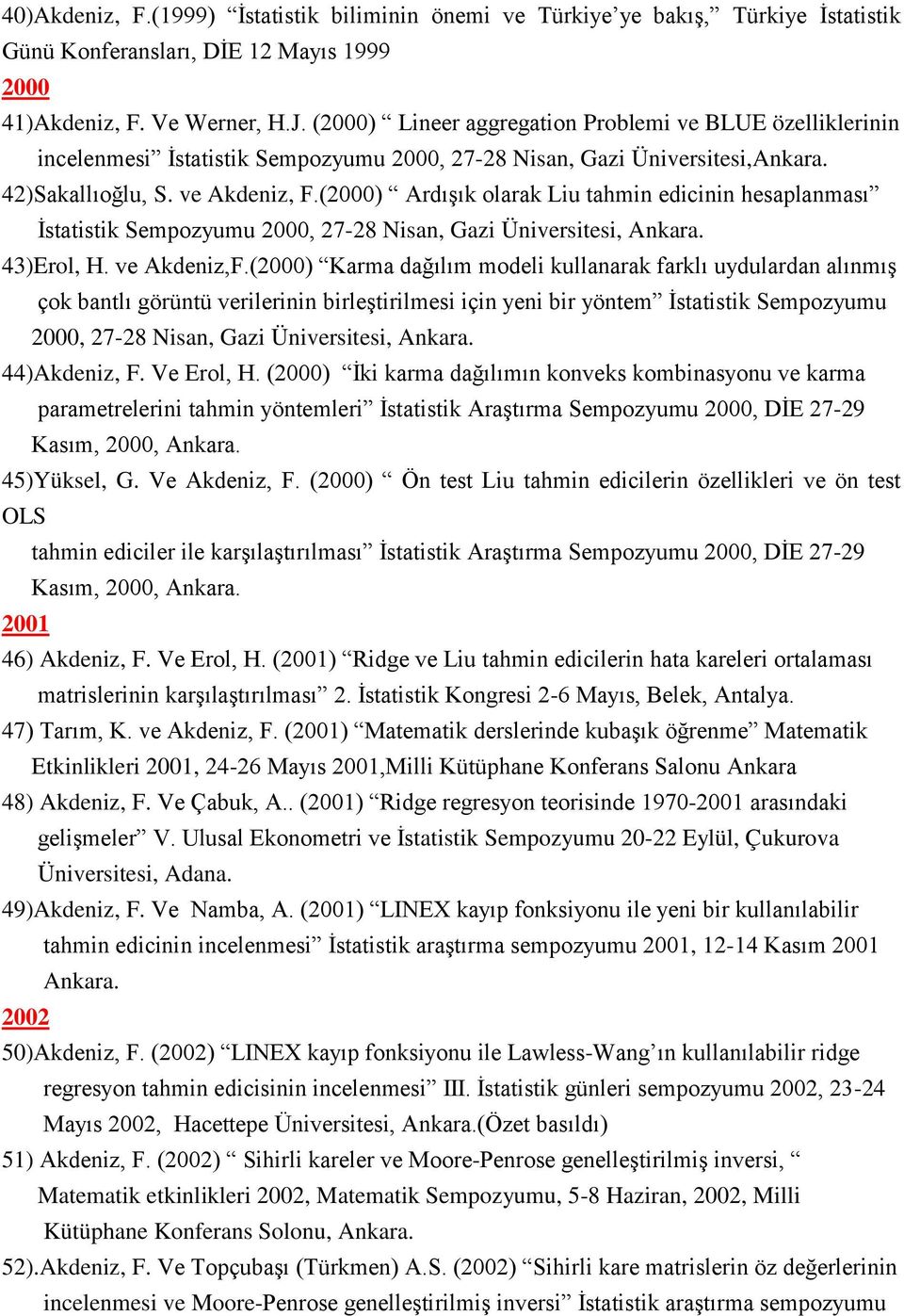 40)Akdeniz, F.(1999) “İstatistik biliminin önemi ve Türkiye’ye bakış,” Türkiye İstatistik Günü Konferansları, DİE 12 Mayıs 1999

2000

41)Akdeniz, F. Ve Werner, H.J. (2000) “ Lineer aggregation Problemi ve BLUE özelliklerinin incelenmesi” İstatistik Sempozyumu 2000, 27-28 Nisan, Gazi Üniversitesi,Ankara.

42)Sakallıoğlu, S. ve Akdeniz, F.(2000) “ Ardışık olarak Liu tahmin edicinin hesaplanması” İstatistik Sempozyumu 2000, 27-28 Nisan, Gazi Üniversitesi, Ankara.

43)Erol, H. ve Akdeniz,F.(2000) “Karma dağılım modeli kullanarak farklı uydulardan alınmış çok bantlı görüntü verilerinin birleştirilmesi için yeni bir yöntem” İstatistik Sempozyumu 2000, 27-28 Nisan, Gazi Üniversitesi, Ankara.

44)Akdeniz, F. Ve Erol, H. (2000) “İki karma dağılımın konveks kombinasyonu ve karma parametrelerini tahmin yöntemleri” İstatistik Araştırma Sempozyumu 2000, DİE 27-29 Kasım, 2000, Ankara.

45)Yüksel, G. Ve Akdeniz, F. (2000) “ Ön test Liu tahmin edicilerin özellikleri ve ön test OLS

tahmin ediciler ile karşılaştırılması” İstatistik Araştırma Sempozyumu 2000, DİE 27-29 Kasım, 2000, Ankara.

2001

46) Akdeniz, F. Ve Erol, H. (2001) “Ridge ve Liu tahmin edicilerin hata kareleri ortalaması matrislerinin karşılaştırılması” 2. İstatistik Kongresi 2-6 Mayıs, Belek, Antalya.

47) Tarım, K. ve Akdeniz, F. (2001) “Matematik derslerinde kubaşık öğrenme” Matematik Etkinlikleri 2001, 24-26 Mayıs 2001,Milli Kütüphane Konferans Salonu Ankara

48) Akdeniz, F. Ve Çabuk, A.. (2001) “Ridge regresyon teorisinde 1970-2001 arasındaki gelişmeler” V. Ulusal Ekonometri ve İstatistik Sempozyumu 20-22 Eylül, Çukurova Üniversitesi, Adana.

49)Akdeniz, F. Ve Namba, A. (2001) “LINEX kayıp fonksiyonu ile yeni bir kullanılabilir tahmin edicinin incelenmesi” İstatistik araştırma sempozyumu 2001, 12-14 Kasım 2001 Ankara.

2002

50)Akdeniz, F. (2002) “LINEX kayıp fonksiyonu ile Lawless-Wang’ın kullanılabilir ridge regresyon tahmin edicisinin incelenmesi” III. İstatistik günleri sempozyumu 2002, 23-24 Mayıs 2002, Hacettepe Üniversitesi, Ankara.(Özet basıldı)

51) Akdeniz, F. (2002) “ Sihirli kareler ve Moore-Penrose genelleştirilmiş inversi, “ Matematik etkinlikleri 2002, Matematik Sempozyumu, 5-8 Haziran, 2002, Milli Kütüphane Konferans Solonu, Ankara.

52).Akdeniz, F. Ve Topçubaşı (Türkmen) A.S. (2002) “Sihirli kare matrislerin öz değerlerinin incelenmesi ve Moore-Penrose genelleştirilmiş inversi” İstatistik araştırma sempozyumu